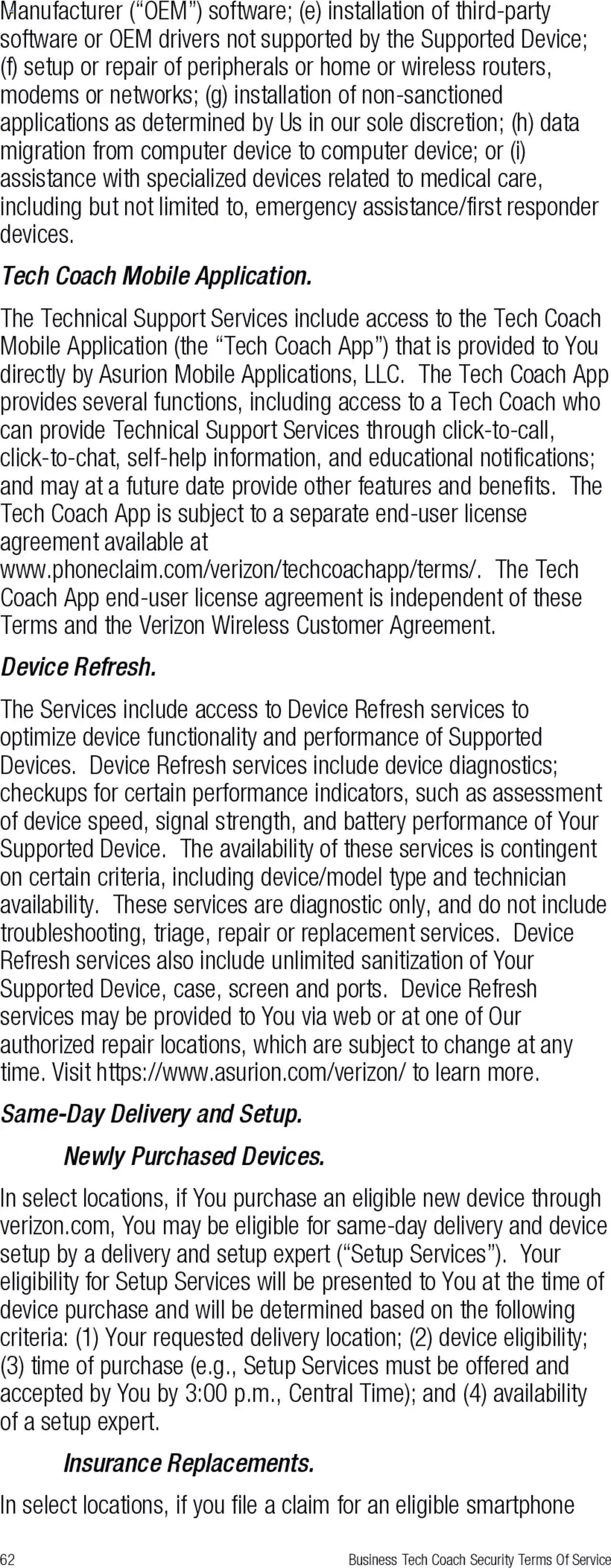 Manufacturer (“OEM”) software; (e) installation of third-party software or OEM drivers not supported by the Supported Device; (f) setup or repair of peripherals or home or wireless routers, modems or networks; (g) installation of non-sanctioned applications as determined by Us in our sole discretion; (h) data migration from computer device to computer device; or (i) assistance with specialized devices related to medical care, including but not limited to, emergency assistance/first responder devices.

Tech Coach Mobile Application.

The Technical Support Services include access to the Tech Coach Mobile Application (the “Tech Coach App”) that is provided to You directly by Asurion Mobile Applications, LLC. The Tech Coach App provides several functions, including access to a Tech Coach who can provide Technical Support Services through click-to-call, click-to-chat, self-help information, and educational notifications; and may at a future date provide other features and benefits. The Tech Coach App is subject to a separate end-user license agreement available at www.phoneclaim.com/verizon/techcoachapp/terms/. The Tech Coach App end-user license agreement is independent of these Terms and the Verizon Wireless Customer Agreement.

Device Refresh.

The Services include access to Device Refresh services to optimize device functionality and performance of Supported Devices. Device Refresh services include device diagnostics; checkups for certain performance indicators, such as assessment of device speed, signal strength, and battery performance of Your Supported Device. The availability of these services is contingent on certain criteria, including device/model type and technician availability. These services are diagnostic only, and do not include troubleshooting, triage, repair or replacement services. Device Refresh services also include unlimited sanitization of Your Supported Device, case, screen and ports. Device Refresh services may be provided to You via web or at one of Our authorized repair locations, which are subject to change at any time. Visit https://www.asurion.com/verizon/ to learn more.

Same-Day Delivery and Setup.

Newly Purchased Devices.

In select locations, if You purchase an eligible new device through verizon.com, You may be eligible for same-day delivery and device setup by a delivery and setup expert (“Setup Services”). Your eligibility for Setup Services will be presented to You at the time of device purchase and will be determined based on the following criteria: (1) Your requested delivery location; (2) device eligibility; (3) time of purchase (e.g., Setup Services must be offered and accepted by You by 3:00 p.m., Central Time); and (4) availability of a setup expert.

Insurance Replacements.

In select locations, if you file a claim for an eligible smartphone

62 Business Tech Coach Security Terms Of Service